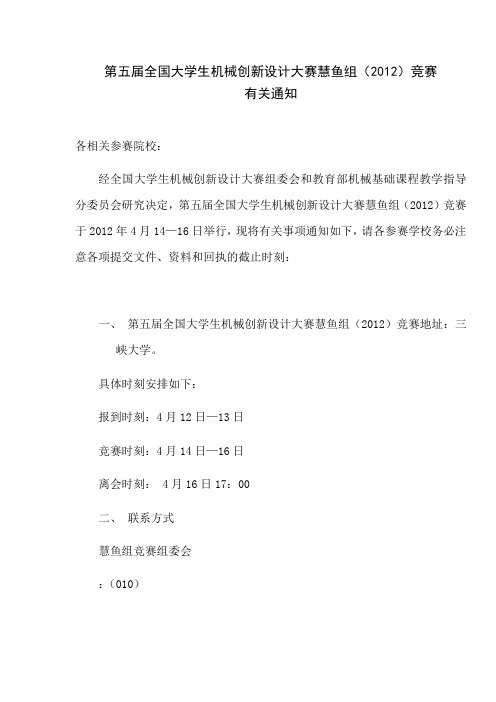 第五届全国大学生机械创新设计大赛慧鱼组（2012）竞赛
有关通知

各相关参赛院校：

经全国大学生机械创新设计大赛组委会和教育部机械基础课程教学指导分委员会研究决定，第五届全国大学生机械创新设计大赛慧鱼组（2012）竞赛于 2012 年 4 月 14—16 日举行，现将有关事项通知如下，请各参赛学校务必注意各项提交文件、资料和回执的截止时刻：

一、 第五届全国大学生机械创新设计大赛慧鱼组（2012）竞赛地址：三峡大学。

具体时刻安排如下：

报到时刻：4 月 12 日—13 日

竞赛时刻：4 月 14 日—16 日

离会时刻： 4 月 16 日 17：00

二、 联系方式

慧鱼组竞赛组委会

：（010）